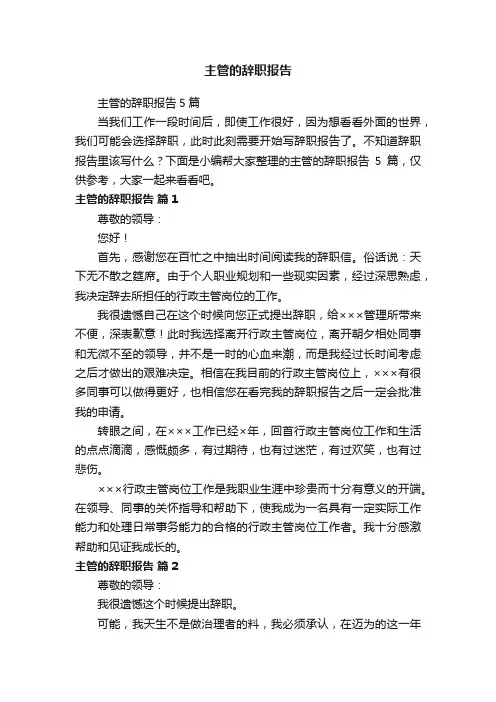 主管的辞职报告

主管的辞职报告 5 篇

当我们工作一段时间后，即使工作很好，因为想看看外面的世界，我们可能会选择辞职，此时此刻需要开始写辞职报告了。不知道辞职报告里该写什么？下面是小编帮大家整理的主管的辞职报告 5 篇，仅供参考，大家一起来看看吧。

主管的辞职报告 篇 1

尊敬的领导：

您好！

首先，感谢您在百忙之中抽出时间阅读我的辞职信。俗话说：天下无不散之筵席。由于个人职业规划和一些现实因素，经过深思熟虑，我决定辞去所担任的行政主管岗位的工作。

我很遗憾自己在这个时候向您正式提出辞职，给×××管理所带来不便，深表歉意！此时我选择离开行政主管岗位，离开朝夕相处同事和无微不至的领导，并不是一时的心血来潮，而是我经过长时间考虑之后才做出的艰难决定。相信在我目前的行政主管岗位上，×××有很多同事可以做得更好，也相信您在看完我的辞职报告之后一定会批准我的申请。

转眼之间，在×××工作已经×年，回首行政主管岗位工作和生活的点点滴滴，感慨颇多，有过期待，也有过迷茫，有过欢笑，也有过悲伤。

×××行政主管岗位工作是我职业生涯中珍贵而十分有意义的开端。在领导、同事的关怀指导和帮助下，使我成为一名具有一定实际工作能力和处理日常事务能力的合格的行政主管岗位工作者。我十分感激帮助和见证我成长的。

主管的辞职报告 篇 2

尊敬的领导：

我很遗憾这个时候提出辞职。

可能，我天生不是做治理者的料，我必须承认，在迈为的这一年